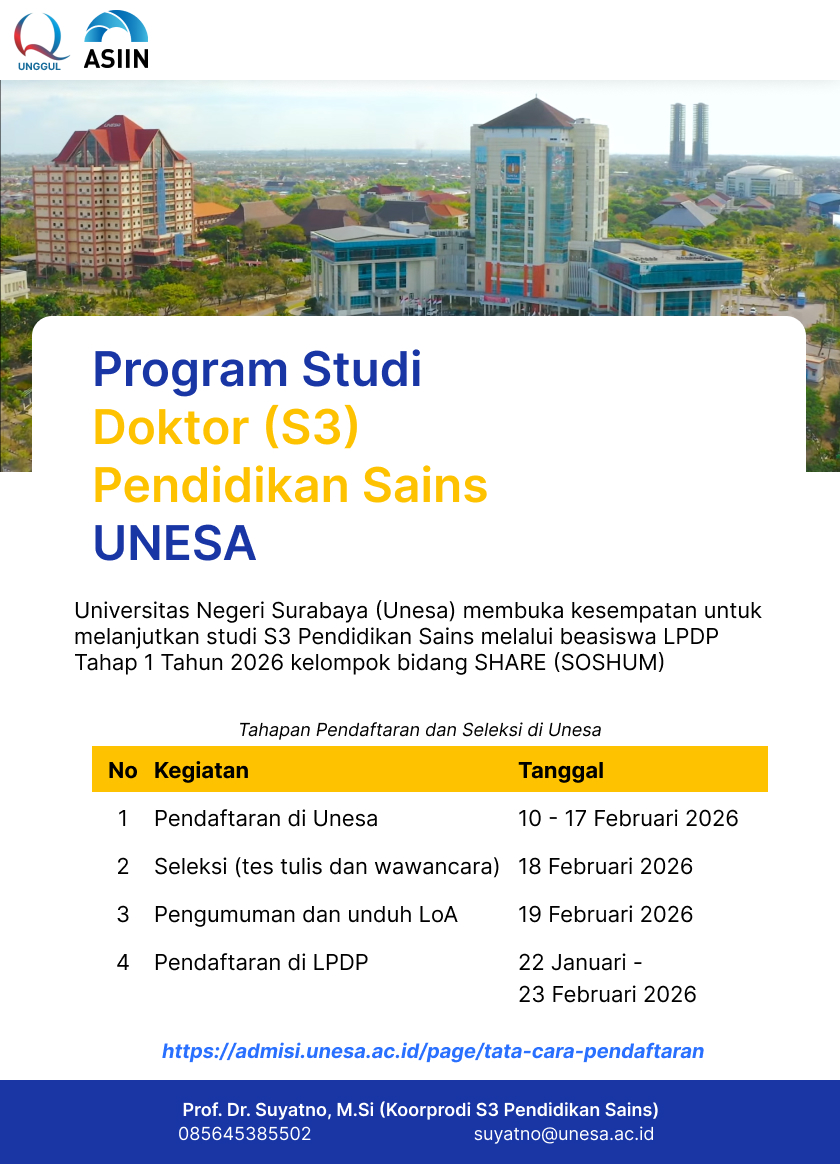 UNGGUL

ASIIN

Program Studi
Doktor (S3)
Pendidikan Sains
UNESA

Universitas Negeri Surabaya (Unesa) membuka kesempatan untuk melanjutkan studi S3 Pendidikan Sains melalui beasiswa LPDP Tahap 1 Tahun 2026 kelompok bidang SHARE (SOSHUM)

Tahapan Pendaftaran dan Seleksi di Unesa

| No | Kegiatan | Tanggal |
|---|---|---|
| 1 | Pendaftaran di Unesa | 10 - 17 Februari 2026 |
| 2 | Seleksi (tes tulis dan wawancara) | 18 Februari 2026 |
| 3 | Pengumuman dan unduh LoA | 19 Februari 2026 |
| 4 | Pendaftaran di LPDP | 22 Januari - 23 Februari 2026 |

https://admisi.unesa.ac.id/page/tata-cara-pendaftaran

Prof. Dr. Suyatno, M.Si (Koorprodi S3 Pendidikan Sains)
085645385502 suyatno@unesa.ac.id